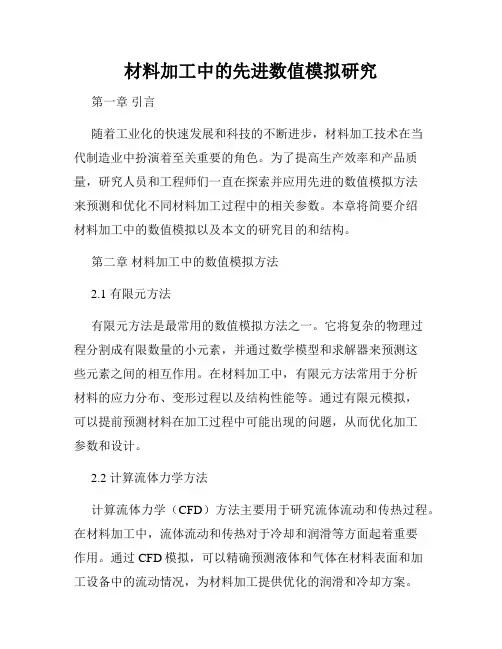 材料加工中的先进数值模拟研究

第一章 引言

随着工业化的快速发展和科技的不断进步，材料加工技术在当代制造业中扮演着至关重要的角色。为了提高生产效率和产品质量，研究人员和工程师们一直在探索并应用先进的数值模拟方法来预测和优化不同材料加工过程中的相关参数。本章将简要介绍材料加工中的数值模拟以及本文的研究目的和结构。

第二章 材料加工中的数值模拟方法

2.1 有限元方法

有限元方法是最常用的数值模拟方法之一。它将复杂的物理过程分割成有限数量的小元素，并通过数学模型和求解器来预测这些元素之间的相互作用。在材料加工中，有限元方法常用于分析材料的应力分布、变形过程以及结构性能等。通过有限元模拟，可以提前预测材料在加工过程中可能出现的问题，从而优化加工参数和设计。

2.2 计算流体力学方法

计算流体力学（CFD）方法主要用于研究流体流动和传热过程。在材料加工中，流体流动和传热对于冷却和润滑等方面起着重要作用。通过 CFD 模拟，可以精确预测液体和气体在材料表面和加工设备中的流动情况，为材料加工提供优化的润滑和冷却方案。